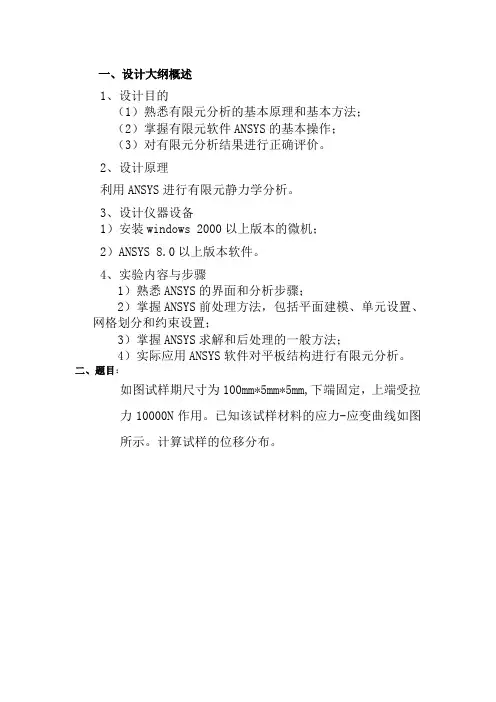 一、设计大纲概述

1、设计目的

（1）熟悉有限元分析的基本原理和基本方法；

（2）掌握有限元软件 ANSYS 的基本操作；

（3）对有限元分析结果进行正确评价。

2、设计原理

利用 ANSYS 进行有限元静力学分析。

3、设计仪器设备

1）安装 windows 2000 以上版本的微机；

2）ANSYS 8.0 以上版本软件。

4、实验内容与步骤

1）熟悉 ANSYS 的界面和分析步骤；

2）掌握 ANSYS 前处理方法，包括平面建模、单元设置、网格划分和约束设置；

3）掌握 ANSYS 求解和后处理的一般方法；

4）实际应用 ANSYS 软件对平板结构进行有限元分析。

二、题目：

如图试样期尺寸为 100mm*5mm*5mm,下端固定，上端受拉力 10000N 作用。已知该试样材料的应力-应变曲线如图所示。计算试样的位移分布。